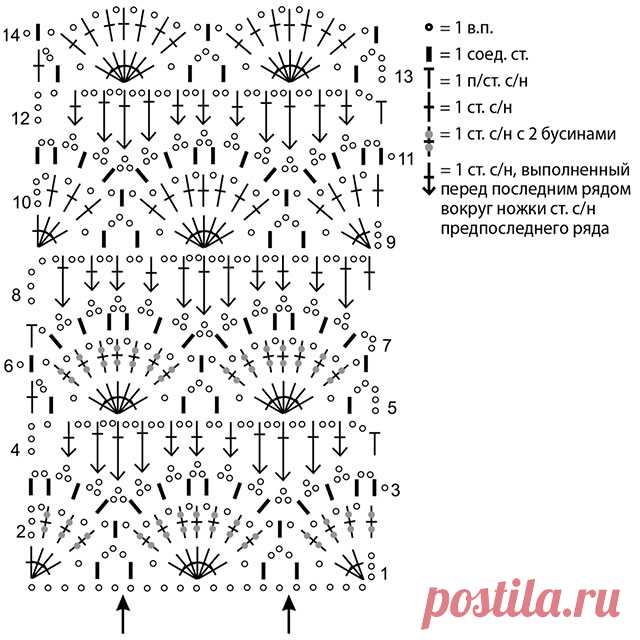 14
13
12
11
10
9
8
7
6
5
4
3
2
1

= 1 в.п.
= 1 соед. ст.
= 1 п/ст. с/н
= 1 ст. с/н
= 1 ст. с/н с 2 бусинами
= 1 ст. с/н, выполненный перед последним рядом вокруг ножки ст. с/н предпоследнего ряда

postila.ru